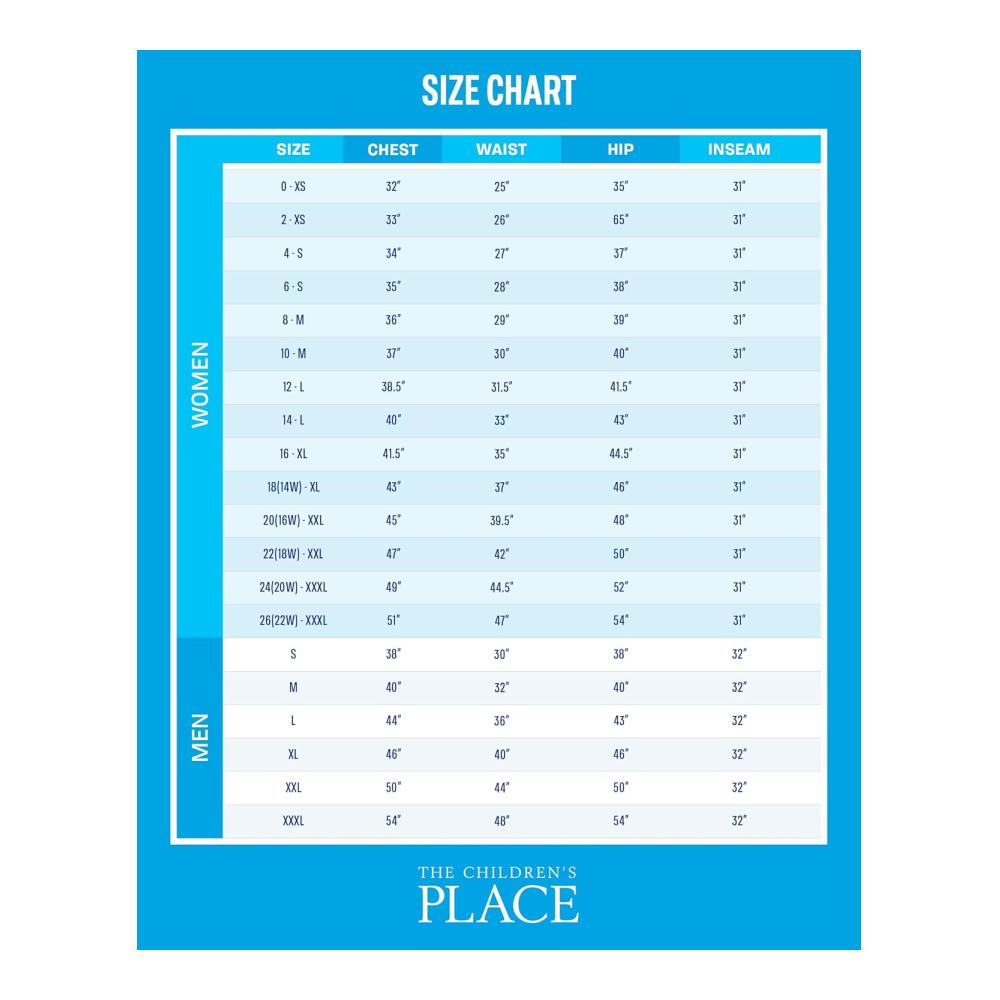 SIZE CHART

| | SIZE | CHEST | WAIST | HIP | INSEAM |
|---|---|---|---|---|---|
| WOMEN | 0 - XS | 32" | 25" | 35" | 31" |
| | 2 - XS | 33" | 26" | 65" | 31" |
| | 4 - S | 34" | 27" | 37" | 31" |
| | 6 - S | 35" | 28" | 38" | 31" |
| | 8 - M | 36" | 29" | 39" | 31" |
| | 10 - M | 37" | 30" | 40" | 31" |
| | 12 - L | 38.5" | 31.5" | 41.5" | 31" |
| | 14 - L | 40" | 33" | 43" | 31" |
| | 16 - XL | 41.5" | 35" | 44.5" | 31" |
| | 18(14W) - XL | 43" | 37" | 46" | 31" |
| | 20(16W) - XXL | 45" | 39.5" | 48" | 31" |
| | 22(18W) - XXL | 47" | 42" | 50" | 31" |
| | 24(20W) - XXXL | 49" | 44.5" | 52" | 31" |
| | 26(22W) - XXXL | 51" | 47" | 54" | 31" |
| MEN | S | 38" | 30" | 38" | 32" |
| | M | 40" | 32" | 40" | 32" |
| | L | 44" | 36" | 43" | 32" |
| | XL | 46" | 40" | 46" | 32" |
| | XXL | 50" | 44" | 50" | 32" |
| | XXXL | 54" | 48" | 54" | 32" |

THE CHILDREN'S PLACE